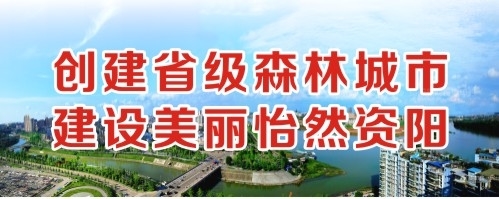 创建省级森林城市
建设美丽怡然资阳